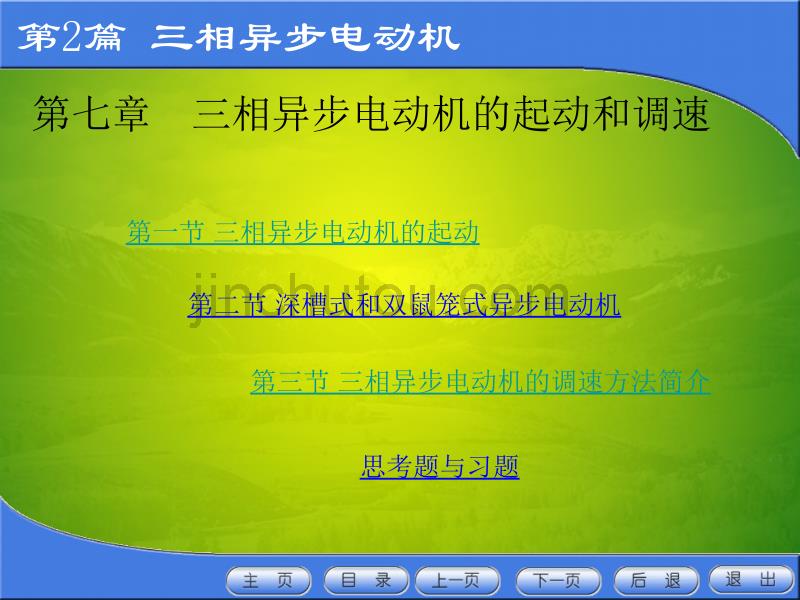 第2篇 三相异步电动机

第七章 三相异步电动机的起动和调速

第一节 三相异步电动机的起动

jinchutou.com

第二节 深槽式和双鼠笼式异步电动机

第三节 三相异步电动机的调速方法简介

思考题与习题

主 页 目 录 上一页 下一页 后 退 退 出